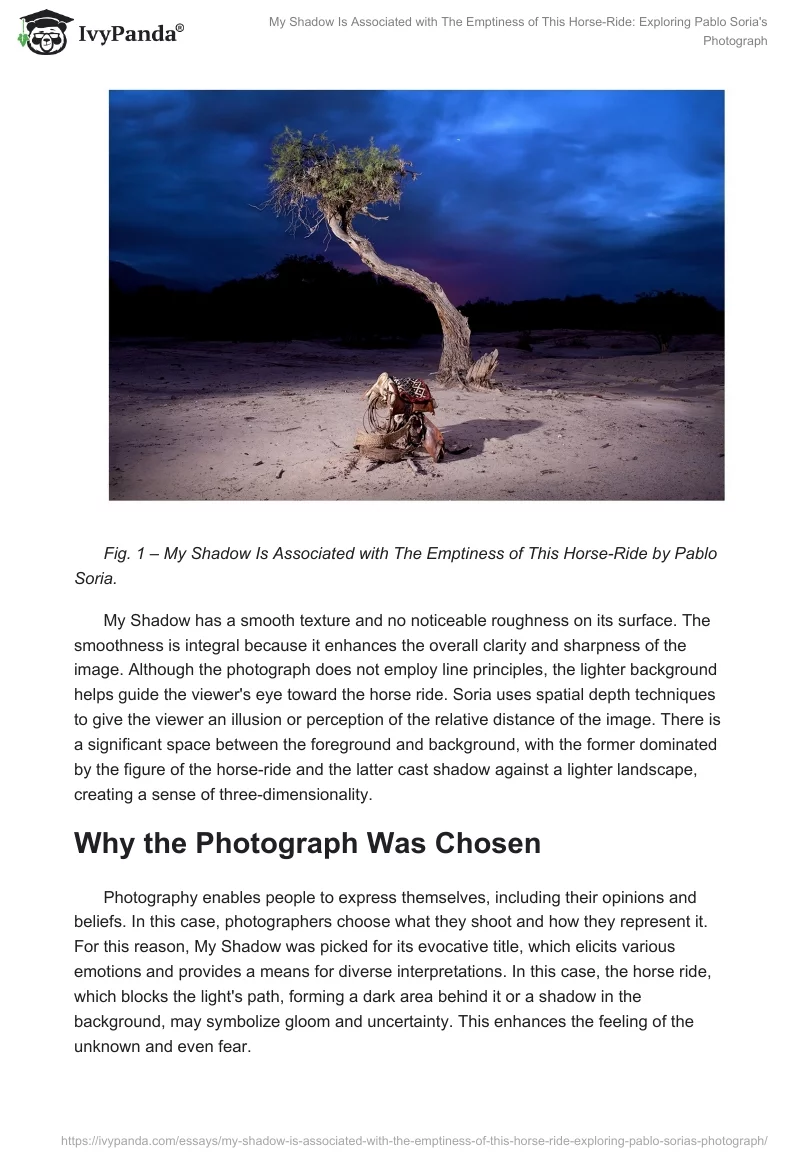 IvyPanda®

My Shadow Is Associated with The Emptiness of This Horse-Ride: Exploring Pablo Soria's Photograph

Fig. 1 – My Shadow Is Associated with The Emptiness of This Horse-Ride by Pablo Soria.

My Shadow has a smooth texture and no noticeable roughness on its surface. The smoothness is integral because it enhances the overall clarity and sharpness of the image. Although the photograph does not employ line principles, the lighter background helps guide the viewer's eye toward the horse ride. Soria uses spatial depth techniques to give the viewer an illusion or perception of the relative distance of the image. There is a significant space between the foreground and background, with the former dominated by the figure of the horse-ride and the latter cast shadow against a lighter landscape, creating a sense of three-dimensionality.

Why the Photograph Was Chosen

Photography enables people to express themselves, including their opinions and beliefs. In this case, photographers choose what they shoot and how they represent it. For this reason, My Shadow was picked for its evocative title, which elicits various emotions and provides a means for diverse interpretations. In this case, the horse ride, which blocks the light's path, forming a dark area behind it or a shadow in the background, may symbolize gloom and uncertainty. This enhances the feeling of the unknown and even fear.

https://ivypanda.com/essays/my-shadow-is-associated-with-the-emptiness-of-this-horse-ride-exploring-pablo-sorias-photograph/